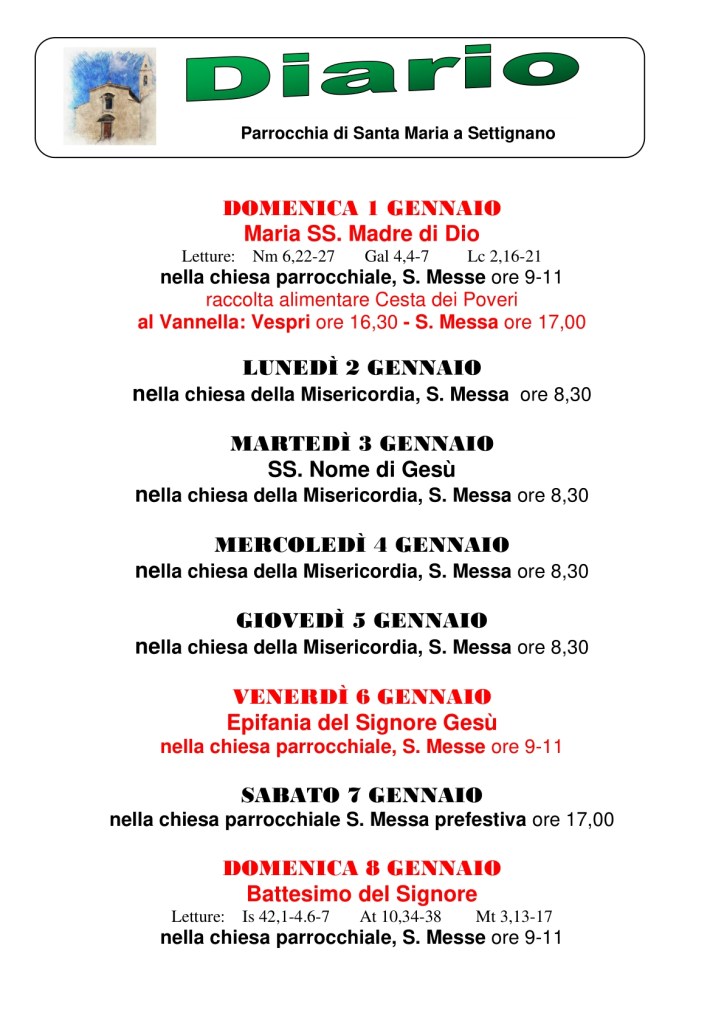 Diario

Parrocchia di Santa Maria a Settignano

DOMENICA 1 GENNAIO
Maria SS. Madre di Dio
Letture: Nm 6,22-27 Gal 4,4-7 Lc 2,16-21
nella chiesa parrocchiale, S. Messe ore 9-11
raccolta alimentare Cesta dei Poveri
al Vannella: Vespri ore 16,30 - S. Messa ore 17,00

LUNEDÌ 2 GENNAIO
nella chiesa della Misericordia, S. Messa ore 8,30

MARTEDÌ 3 GENNAIO
SS. Nome di Gesù
nella chiesa della Misericordia, S. Messa ore 8,30

MERCOLEDÌ 4 GENNAIO
nella chiesa della Misericordia, S. Messa ore 8,30

GIOVEDÌ 5 GENNAIO
nella chiesa della Misericordia, S. Messa ore 8,30

VENERDÌ 6 GENNAIO
Epifania del Signore Gesù
nella chiesa parrocchiale, S. Messe ore 9-11

SABATO 7 GENNAIO
nella chiesa parrocchiale S. Messa prefestiva ore 17,00

DOMENICA 8 GENNAIO
Battesimo del Signore
Letture: Is 42,1-4.6-7 At 10,34-38 Mt 3,13-17
nella chiesa parrocchiale, S. Messe ore 9-11